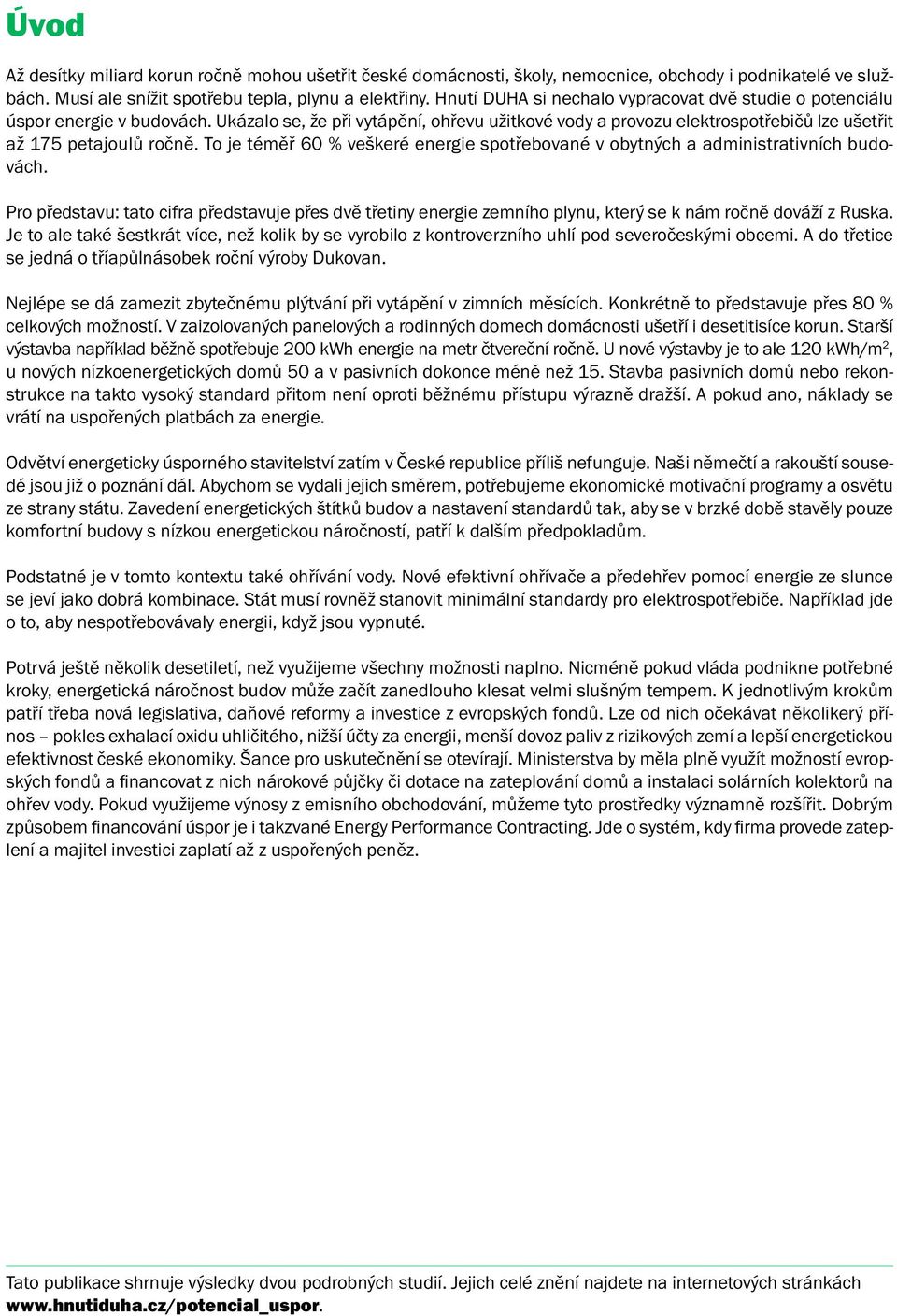 Úvod

Až desítky miliard korun ročně mohou ušetřit české domácnosti, školy, nemocnice, obchody i podnikatelé ve službách. Musí ale snížit spotřebu tepla, plynu a elektřiny. Hnutí DUHA si nechalo vypracovat dvě studie o potenciálu úspor energie v budovách. Ukázalo se, že při vytápění, ohřevu užitkové vody a provozu elektrospotřebičů lze ušetřit až 175 petajoulů ročně. To je téměř 60 % veškeré energie spotřebované v obytných a administrativních budovách.

Pro představu: tato cifra představuje přes dvě třetiny energie zemního plynu, který se k nám ročně dováží z Ruska. Je to ale také šestkrát více, než kolik by se vyrobilo z kontroverzního uhlí pod severočeskými obcemi. A do třetice se jedná o tříapůlnásobek roční výroby Dukovan.

Nejlépe se dá zamezit zbytečnému plýtvání při vytápění v zimních měsících. Konkrétně to představuje přes 80 % celkových možností. V zaizolovaných panelových a rodinných domech domácnosti ušetří i desetitisíce korun. Starší výstavba například běžně spotřebuje 200 kWh energie na metr čtvereční ročně. U nové výstavby je to ale 120 kWh/m$^2$, u nových nízkoenergetických domů 50 a v pasivních dokonce méně než 15. Stavba pasivních domů nebo rekonstrukce na takto vysoký standard přitom není oproti běžnému přístupu výrazně dražší. A pokud ano, náklady se vrátí na uspořených platbách za energie.

Odvětví energeticky úsporného stavitelství zatím v České republice příliš nefunguje. Naši němečtí a rakouští sousedé jsou již o poznání dál. Abychom se vydali jejich směrem, potřebujeme ekonomické motivační programy a osvětu ze strany státu. Zavedení energetických štítků budov a nastavení standardů tak, aby se v brzké době stavěly pouze komfortní budovy s nízkou energetickou náročností, patří k dalším předpokladům.

Podstatné je v tomto kontextu také ohřívání vody. Nové efektivní ohřívače a předehřev pomocí energie ze slunce se jeví jako dobrá kombinace. Stát musí rovněž stanovit minimální standardy pro elektrospotřebiče. Například jde o to, aby nespotřebovávaly energii, když jsou vypnuté.

Potrvá ještě několik desetiletí, než využijeme všechny možnosti naplno. Nicméně pokud vláda podnikne potřebné kroky, energetická náročnost budov může začít zanedlouho klesat velmi slušným tempem. K jednotlivým krokům patří třeba nová legislativa, daňové reformy a investice z evropských fondů. Lze od nich očekávat několikerý přínos – pokles exhalací oxidu uhličitého, nižší účty za energii, menší dovoz paliv z rizikových zemí a lepší energetickou efektivnost české ekonomiky. Šance pro uskutečnění se otevírají. Ministerstva by měla plně využít možností evropských fondů a financovat z nich nárokové půjčky či dotace na zateplování domů a instalaci solárních kolektorů na ohřev vody. Pokud využijeme výnosy z emisního obchodování, můžeme tyto prostředky významně rozšířit. Dobrým způsobem financování úspor je i takzvané Energy Performance Contracting. Jde o systém, kdy firma provede zateplení a majitel investici zaplatí až z uspořených peněz.

Tato publikace shrnuje výsledky dvou podrobných studií. Jejich celé znění najdete na internetových stránkách www.hnutiduha.cz/potencial_uspor.